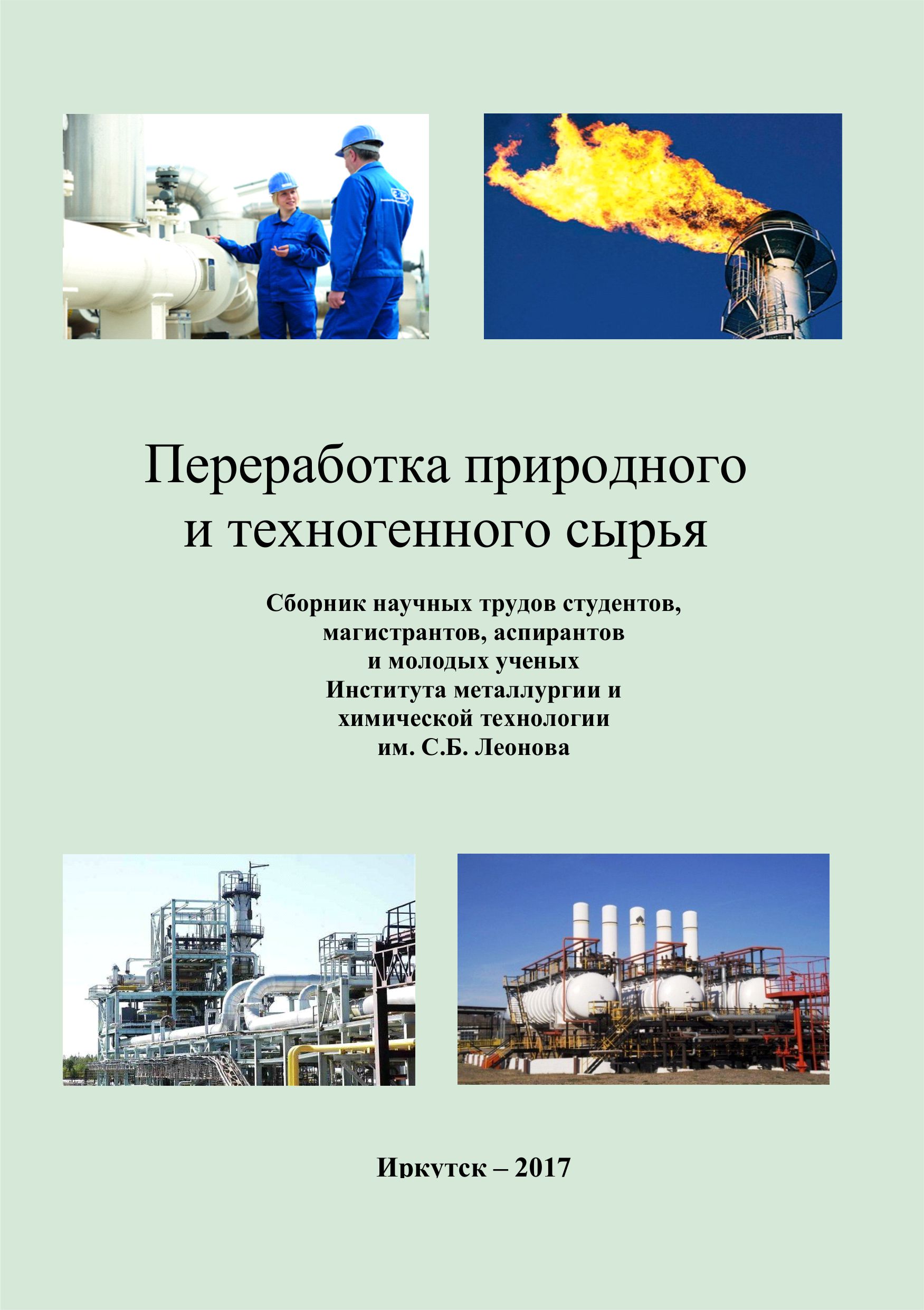 Переработка природного и техногенного сырья

Сборник научных трудов студентов, магистрантов, аспирантов и молодых ученых Института металлургии и химической технологии им. С.Б. Леонова

Иркутск – 2017